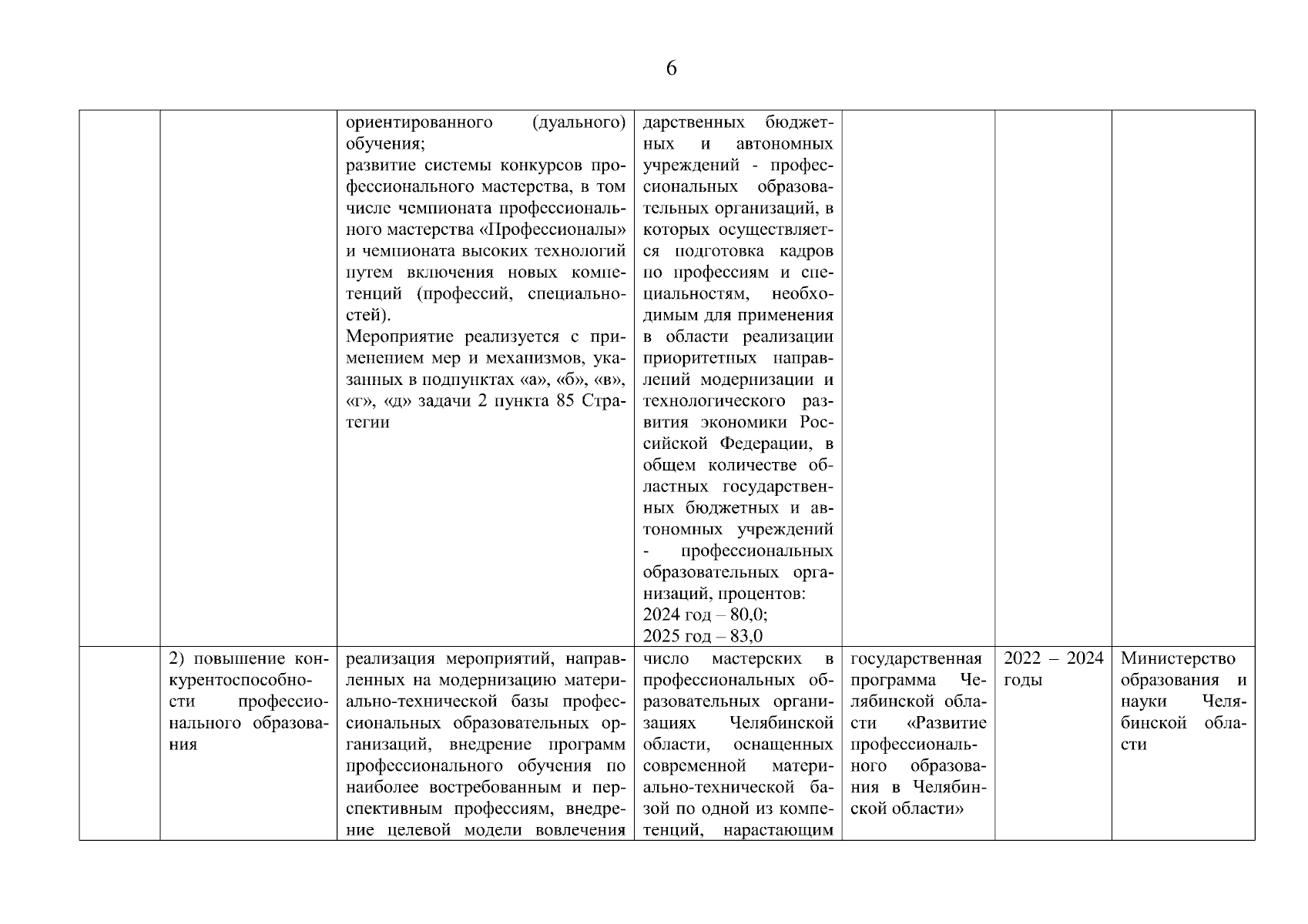 6

| | | | | | | |
|---|---|---|---|---|---|---|
| | | ориентированного (дуального) обучения; развитие системы конкурсов профессионального мастерства, в том числе чемпионата профессионального мастерства «Профессионалы» и чемпионата высоких технологий путем включения новых компетенций (профессий, специальностей). Мероприятие реализуется с применением мер и механизмов, указанных в подпунктах «а», «б», «в», «г», «д» задачи 2 пункта 85 Стратегии | дарственных бюджетных и автономных учреждений - профессиональных образовательных организаций, в которых осуществляется подготовка кадров по профессиям и специальностям, необходимым для применения в области реализации приоритетных направлений модернизации и технологического развития экономики Российской Федерации, в общем количестве областных государственных бюджетных и автономных учреждений - профессиональных образовательных организаций, процентов: 2024 год – 80,0; 2025 год – 83,0 | | | |
| | 2) повышение конкурентоспособности профессионального образования | реализация мероприятий, направленных на модернизацию материально-технической базы профессиональных образовательных организаций, внедрение программ профессионального обучения по наиболее востребованным и перспективным профессиям, внедрение целевой модели вовлечения | число мастерских в профессиональных образовательных организациях Челябинской области, оснащенных современной материально-технической базой по одной из компетенций, нарастающим | государственная программа Челябинской области «Развитие профессионального образования в Челябинской области» | 2022 – 2024 годы | Министерство образования и науки Челябинской области |